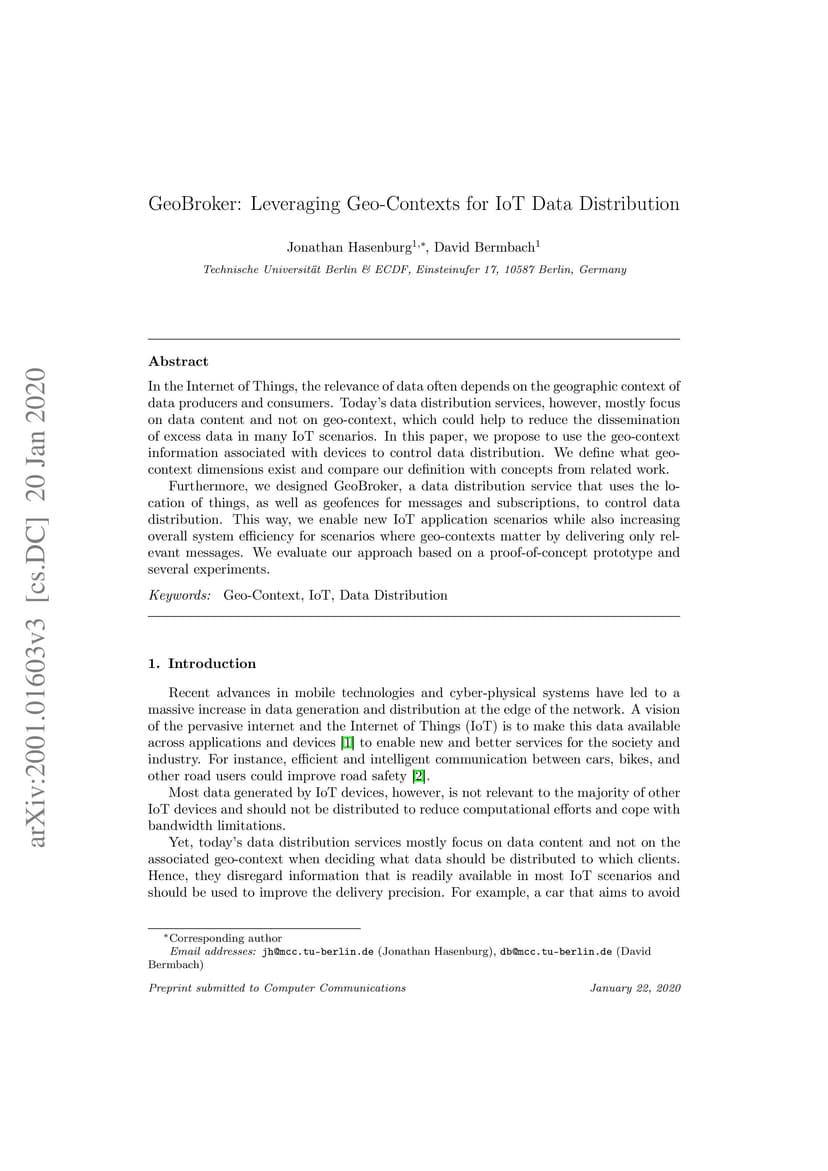 GeoBroker: Leveraging Geo-Contexts for IoT Data Distribution

Jonathan Hasenburg$^{1,*}$, David Bermbach$^{1}$

Technische Universität Berlin & ECDF, Einsteinufer 17, 10587 Berlin, Germany

Abstract

In the Internet of Things, the relevance of data often depends on the geographic context of data producers and consumers. Today's data distribution services, however, mostly focus on data content and not on geo-context, which could help to reduce the dissemination of excess data in many IoT scenarios. In this paper, we propose to use the geo-context information associated with devices to control data distribution. We define what geo-context dimensions exist and compare our definition with concepts from related work.

Furthermore, we designed GeoBroker, a data distribution service that uses the location of things, as well as geofences for messages and subscriptions, to control data distribution. This way, we enable new IoT application scenarios while also increasing overall system efficiency for scenarios where geo-contexts matter by delivering only relevant messages. We evaluate our approach based on a proof-of-concept prototype and several experiments.

Keywords: Geo-Context, IoT, Data Distribution

1. Introduction

Recent advances in mobile technologies and cyber-physical systems have led to a massive increase in data generation and distribution at the edge of the network. A vision of the pervasive internet and the Internet of Things (IoT) is to make this data available across applications and devices [1] to enable new and better services for the society and industry. For instance, efficient and intelligent communication between cars, bikes, and other road users could improve road safety [2].

Most data generated by IoT devices, however, is not relevant to the majority of other IoT devices and should not be distributed to reduce computational efforts and cope with bandwidth limitations.

Yet, today's data distribution services mostly focus on data content and not on the associated geo-context when deciding what data should be distributed to which clients. Hence, they disregard information that is readily available in most IoT scenarios and should be used to improve the delivery precision. For example, a car that aims to avoid

$^{*}$Corresponding author
Email addresses: jh@mcc.tu-berlin.de (Jonathan Hasenburg), db@mcc.tu-berlin.de (David Bermbach)

Preprint submitted to Computer Communications January 22, 2020

arXiv:2001.01603v3 [cs.DC] 20 Jan 2020